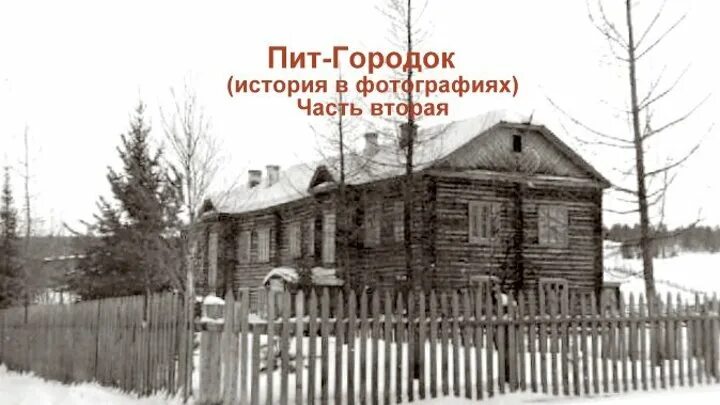 Пит-Городок
(история в фотографиях)
Часть вторая